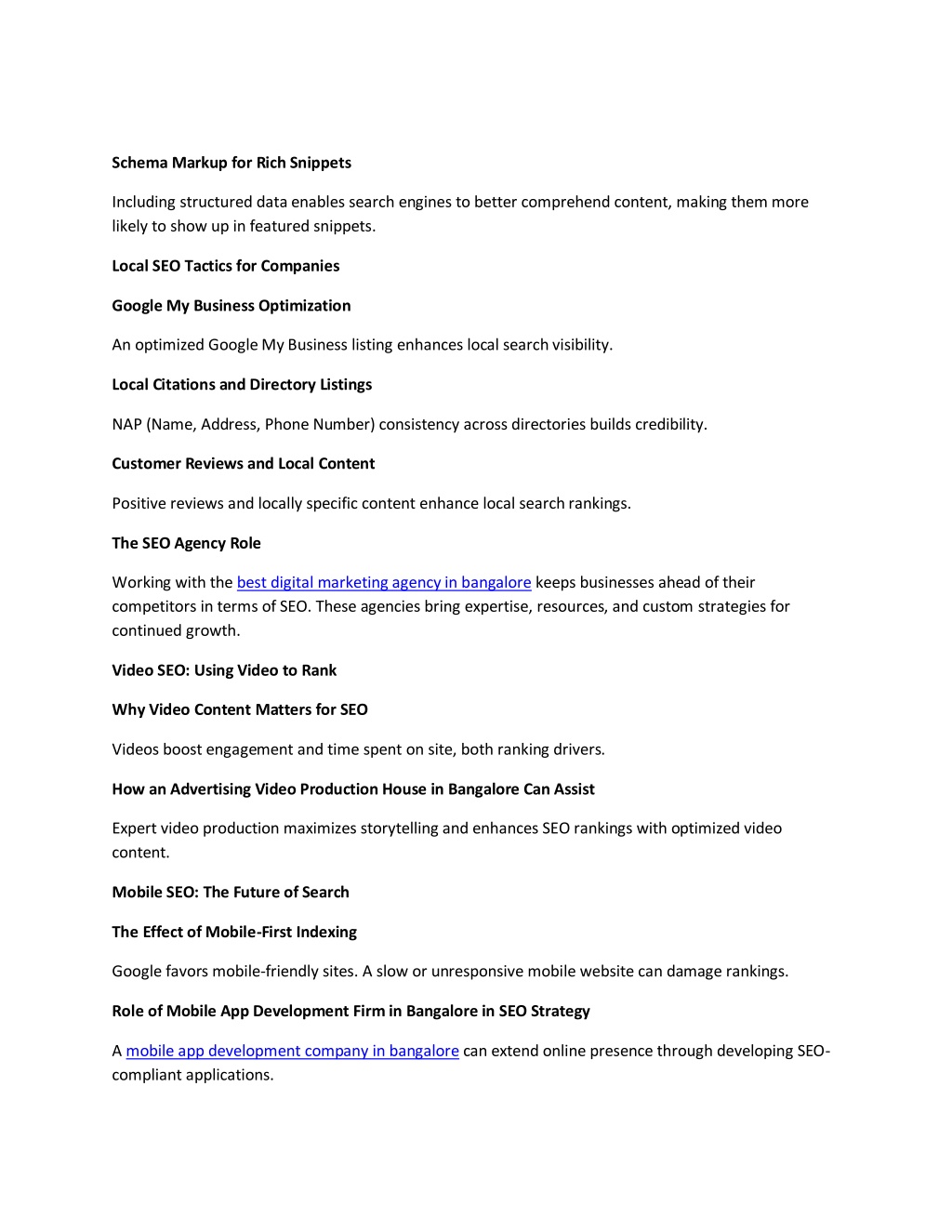 Schema Markup for Rich Snippets

Including structured data enables search engines to better comprehend content, making them more likely to show up in featured snippets.

Local SEO Tactics for Companies

Google My Business Optimization

An optimized Google My Business listing enhances local search visibility.

Local Citations and Directory Listings

NAP (Name, Address, Phone Number) consistency across directories builds credibility.

Customer Reviews and Local Content

Positive reviews and locally specific content enhance local search rankings.

The SEO Agency Role

Working with the best digital marketing agency in bangalore keeps businesses ahead of their competitors in terms of SEO. These agencies bring expertise, resources, and custom strategies for continued growth.

Video SEO: Using Video to Rank

Why Video Content Matters for SEO

Videos boost engagement and time spent on site, both ranking drivers.

How an Advertising Video Production House in Bangalore Can Assist

Expert video production maximizes storytelling and enhances SEO rankings with optimized video content.

Mobile SEO: The Future of Search

The Effect of Mobile-First Indexing

Google favors mobile-friendly sites. A slow or unresponsive mobile website can damage rankings.

Role of Mobile App Development Firm in Bangalore in SEO Strategy

A mobile app development company in bangalore can extend online presence through developing SEO-compliant applications.